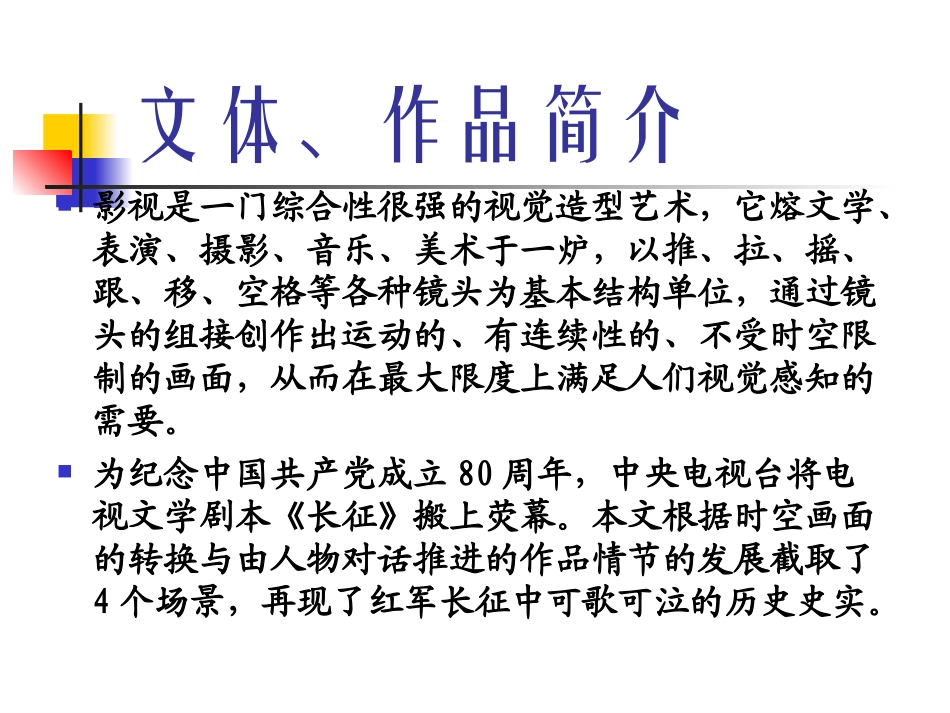 文体、作品简介

影视是一门综合性很强的视觉造型艺术，它熔文学、表演、摄影、音乐、美术于一炉，以推、拉、摇、跟、移、空格等各种镜头为基本结构单位，通过镜头的组接创作出运动的、有连续性的、不受时空限制的画面，从而在最大限度上满足人们视觉感知的需要。

为纪念中国共产党成立 80 周年，中央电视台将电视文学剧本《长征》搬上荧幕。本文根据时空画面的转换与由人物对话推进的作品情节的发展截取了 4 个场景，再现了红军长征中可歌可泣的历史史实。